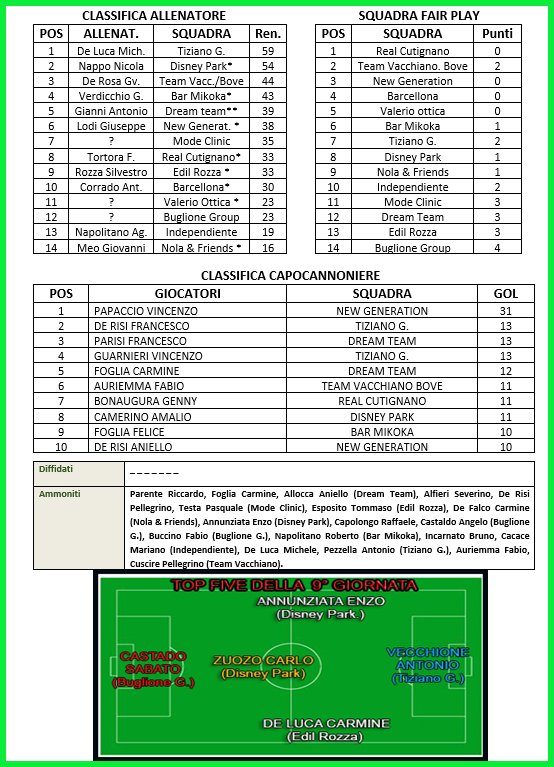 CLASSIFICA ALLENATORE

| POS | ALLENAT. | SQUADRA | Ren. |
|---|---|---|---|
| 1 | De Luca Mich. | Tiziano G. | 59 |
| 2 | Nappo Nicola | Disney Park* | 54 |
| 3 | De Rosa Gv. | Team Vacc./Bove | 44 |
| 4 | Verdicchio G. | Bar Mikoka* | 43 |
| 5 | Gianni Antonio | Dream team** | 39 |
| 6 | Lodi Giuseppe | New Generat. * | 38 |
| 7 | ? | Mode Clinic | 35 |
| 8 | Tortora F. | Real Cutignano* | 33 |
| 9 | Rozza Silvestro | Edil Rozza * | 33 |
| 10 | Corrado Ant. | Barcellona* | 30 |
| 11 | ? | Valerio Ottica * | 23 |
| 12 | ? | Buglione Group | 23 |
| 13 | Napolitano Ag. | Independiente | 19 |
| 14 | Meo Giovanni | Nola & Friends * | 16 |

SQUADRA FAIR PLAY

| POS | SQUADRA | Punti |
|---|---|---|
| 1 | Real Cutignano | 0 |
| 2 | Team Vacchiano. Bove | 2 |
| 3 | New Generation | 0 |
| 4 | Barcellona | 0 |
| 5 | Valerio ottica | 0 |
| 6 | Bar Mikoka | 1 |
| 7 | Tiziano G. | 2 |
| 8 | Disney Park | 1 |
| 9 | Nola & Friends | 1 |
| 10 | Independiente | 2 |
| 11 | Mode Clinic | 3 |
| 12 | Dream Team | 3 |
| 13 | Edil Rozza | 3 |
| 14 | Buglione Group | 4 |

CLASSIFICA CAPOCANNONIERE

| POS | GIOCATORI | SQUADRA | GOL |
|---|---|---|---|
| 1 | PAPACCIO VINCENZO | NEW GENERATION | 31 |
| 2 | DE RISI FRANCESCO | TIZIANO G. | 13 |
| 3 | PARISI FRANCESCO | DREAM TEAM | 13 |
| 4 | GUARNIERI VINCENZO | TIZIANO G. | 13 |
| 5 | FOGLIA CARMINE | DREAM TEAM | 12 |
| 6 | AURIEMMA FABIO | TEAM VACCHIANO BOVE | 11 |
| 7 | BONAUGURA GENNY | REAL CUTIGNANO | 11 |
| 8 | CAMERINO AMALIO | DISNEY PARK | 11 |
| 9 | FOGLIA FELICE | BAR MIKOKA | 10 |
| 10 | DE RISI ANIELLO | NEW GENERATION | 10 |

| Diffidati | _ _ _ _ _ _ _ |
|---|---|
| Ammoniti | Parente Riccardo, Foglia Carmine, Allocca Aniello (Dream Team), Alfieri Severino, De Risi Pellegrino, Testa Pasquale (Mode Clinic), Esposito Tommaso (Edil Rozza), De Falco Carmine (Nola & Friends), Annunziata Enzo (Disney Park), Capolongo Raffaele, Castaldo Angelo (Buglione G.), Buccino Fabio (Buglione G.), Napolitano Roberto (Bar Mikoka), Incarnato Bruno, Cacace Mariano (Independiente), De Luca Michele, Pezzella Antonio (Tiziano G.), Auriemma Fabio, Cuscire Pellegrino (Team Vacchiano). |

TOP FIVE DELLA 9° GIORNATA
ANNUNZIATA ENZO (Disney Park.)
CASTADO SABATO (Buglione G.)
ZUOZO CARLO (Disney Park)
VECCHIONE ANTONIO (Tiziano G.)
DE LUCA CARMINE (Edil Rozza)